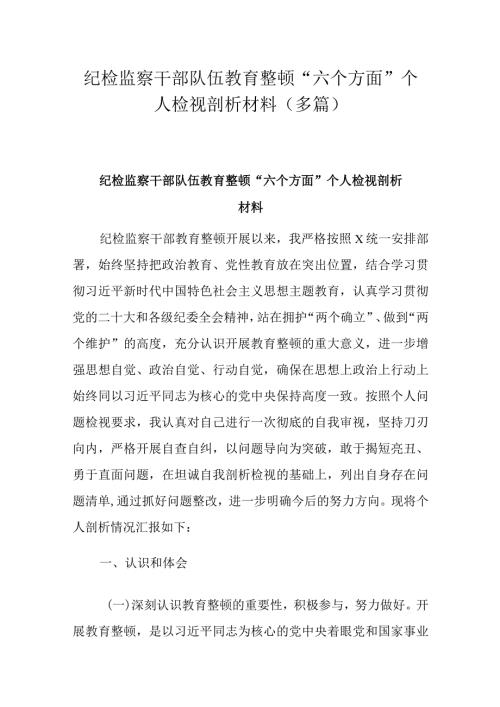 纪检监察干部队伍教育整顿“六个方面”个人检视剖析材料（多篇）

纪检监察干部队伍教育整顿“六个方面”个人检视剖析材料

纪检监察干部教育整顿开展以来，我严格按照X统一安排部署，始终坚持把政治教育、党性教育放在突出位置，结合学习贯彻习近平新时代中国特色社会主义思想主题教育，认真学习贯彻党的二十大和各级纪委全会精神，站在拥护“两个确立”、做到“两个维护”的高度，充分认识开展教育整顿的重大意义，进一步增强思想自觉、政治自觉、行动自觉，确保在思想上政治上行动上始终同以习近平同志为核心的党中央保持高度一致。按照个人问题检视要求，我认真对自己进行一次彻底的自我审视，坚持刀刃向内，严格开展自查自纠，以问题导向为突破，敢于揭短亮丑、勇于直面问题，在坦诚自我剖析检视的基础上，列出自身存在问题清单，通过抓好问题整改，进一步明确今后的努力方向。现将个人剖析情况汇报如下：

一、认识和体会

(一)深刻认识教育整顿的重要性，积极参与，努力做好。开展教育整顿，是以习近平同志为核心的党中央着眼党和国家事业